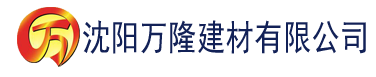 万 沈阳万隆建材有限公司